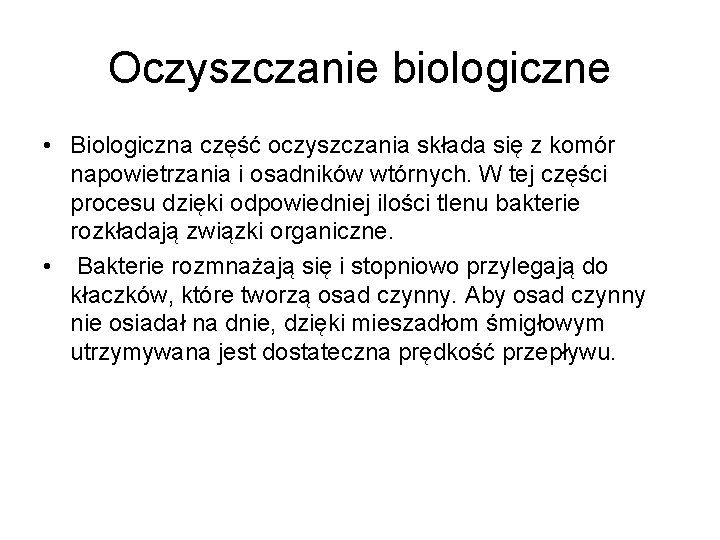 Oczyszczanie biologiczne

• Biologiczna część oczyszczania składa się z komór napowietrzania i osadników wtórnych. W tej części procesu dzięki odpowiedniej ilości tlenu bakterie rozkładają związki organiczne.

• Bakterie rozmnażają się i stopniowo przylegają do kłaczków, które tworzą osad czynny. Aby osad czynny nie osiadał na dnie, dzięki mieszadłom śmigłowym utrzymywana jest dostateczna prędkość przepływu.